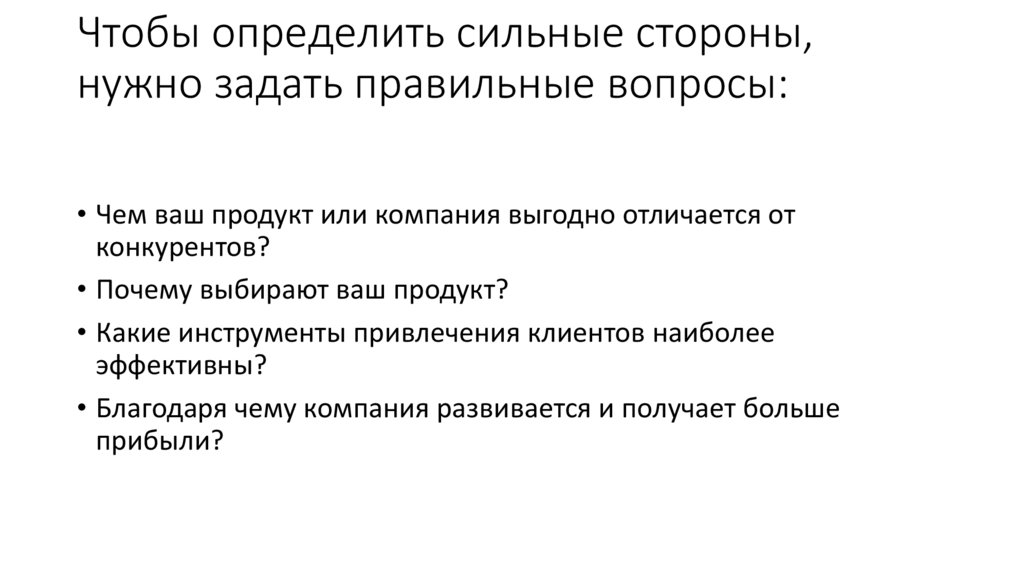 Чтобы определить сильные стороны, нужно задать правильные вопросы:

• Чем ваш продукт или компания выгодно отличается от конкурентов?
• Почему выбирают ваш продукт?
• Какие инструменты привлечения клиентов наиболее эффективны?
• Благодаря чему компания развивается и получает больше прибыли?